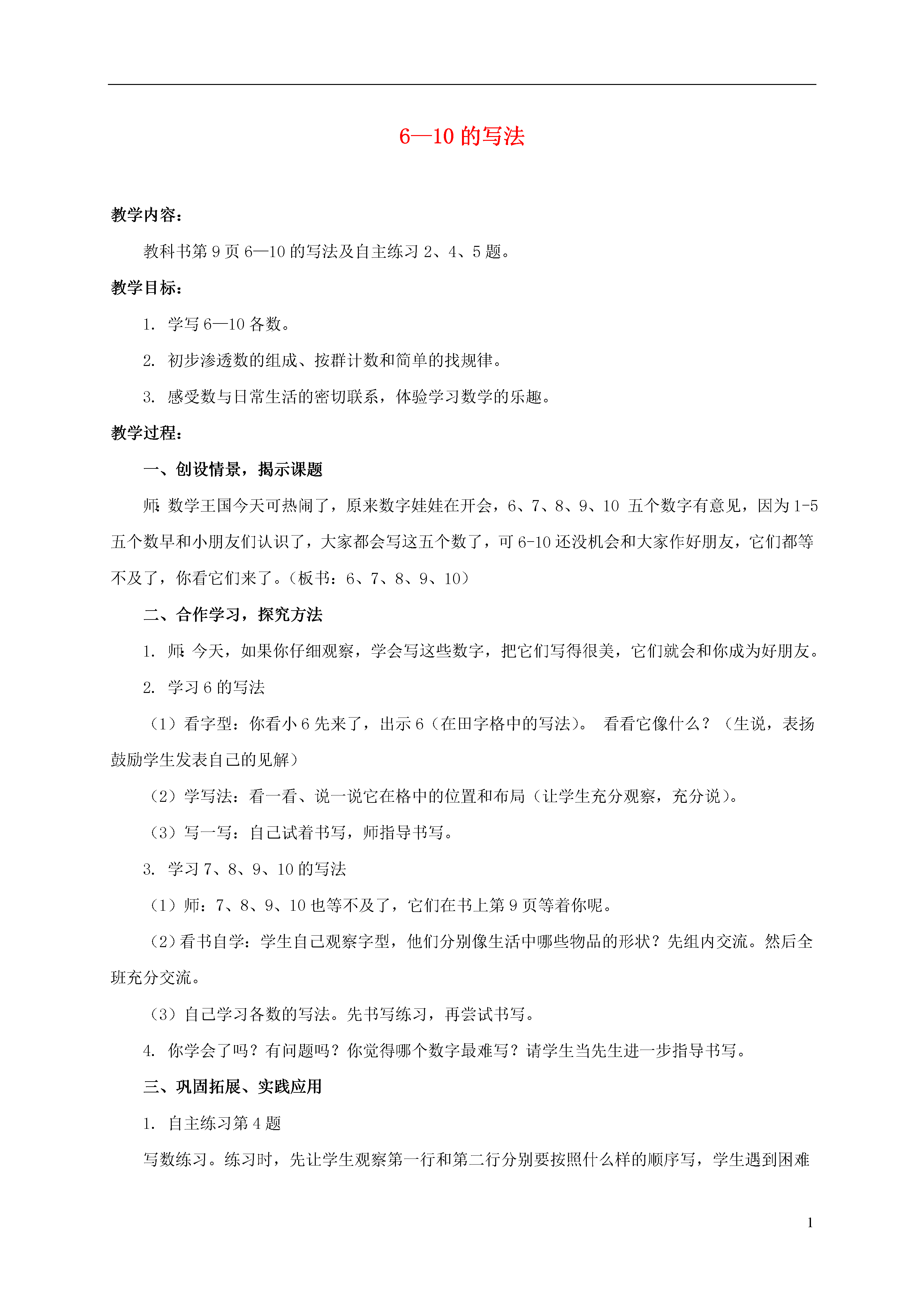 6—10 的写法

教学内容：

教科书第 9 页 6—10 的写法及自主练习 2、4、5 题。

教学目标：

1. 学写 6—10 各数。

2. 初步渗透数的组成、按群计数和简单的找规律。

3. 感受数与日常生活的密切联系，体验学习数学的乐趣。

教学过程：

一、创设情景，揭示课题

师：数学王国今天可热闹了，原来数字娃娃在开会，6、7、8、9、10 五个数字有意见，因为 1-5 五个数早和小朋友们认识了，大家都会写这五个数了，可 6-10 还没机会和大家作好朋友，它们都等不及了，你看它们来了。（板书：6、7、8、9、10）

二、合作学习，探究方法

1. 师：今天，如果你仔细观察，学会写这些数字，把它们写得很美，它们就会和你成为好朋友。

2. 学习 6 的写法

（1）看字型：你看小 6 先来了，出示 6（在田字格中的写法）。 看看它像什么？（生说，表扬鼓励学生发表自己的见解）

（2）学写法：看一看、说一说它在格中的位置和布局（让学生充分观察，充分说）。

（3）写一写：自己试着书写，师指导书写。

3. 学习 7、8、9、10 的写法

（1）师：7、8、9、10 也等不及了，它们在书上第 9 页等着你呢。

（2）看书自学：学生自己观察字型，他们分别像生活中哪些物品的形状？先组内交流。然后全班充分交流。

（3）自己学习各数的写法。先书写练习，再尝试书写。

4. 你学会了吗？有问题吗？你觉得哪个数字最难写？请学生当先生进一步指导书写。

三、巩固拓展、实践应用

1. 自主练习第 4 题

写数练习。练习时，先让学生观察第一行和第二行分别要按照什么样的顺序写，学生遇到困难

1